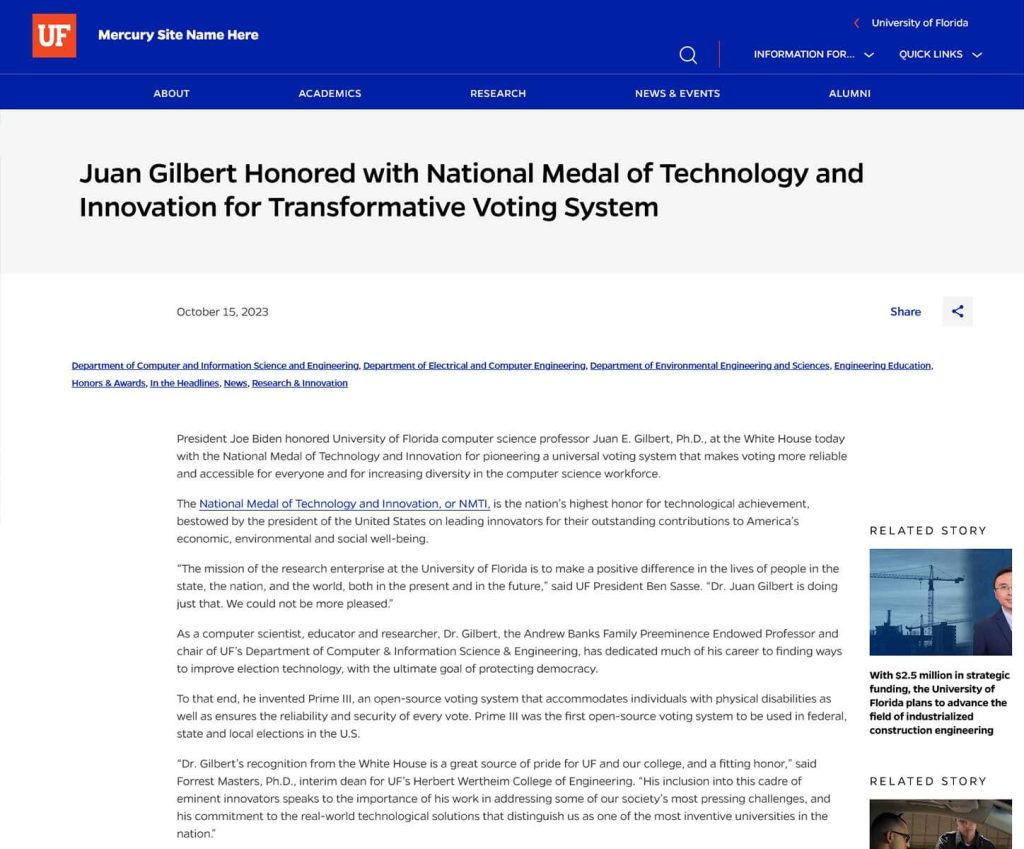 UF Mercury Site Name Here

University of Florida

INFORMATION FOR... QUICK LINKS

ABOUT ACADEMICS RESEARCH NEWS & EVENTS ALUMNI

Juan Gilbert Honored with National Medal of Technology and Innovation for Transformative Voting System

October 15, 2023

Share

Department of Computer and Information Science and Engineering, Department of Electrical and Computer Engineering, Department of Environmental Engineering and Sciences, Engineering Education, Honors & Awards, In the Headlines, News, Research & Innovation

President Joe Biden honored University of Florida computer science professor Juan E. Gilbert, Ph.D., at the White House today with the National Medal of Technology and Innovation for pioneering a universal voting system that makes voting more reliable and accessible for everyone and for increasing diversity in the computer science workforce.

The National Medal of Technology and Innovation, or NMTI, is the nation's highest honor for technological achievement, bestowed by the president of the United States on leading innovators for their outstanding contributions to America's economic, environmental and social well-being.

"The mission of the research enterprise at the University of Florida is to make a positive difference in the lives of people in the state, the nation, and the world, both in the present and in the future," said UF President Ben Sasse. "Dr. Juan Gilbert is doing just that. We could not be more pleased."

As a computer scientist, educator and researcher, Dr. Gilbert, the Andrew Banks Family Preeminence Endowed Professor and chair of UF's Department of Computer & Information Science & Engineering, has dedicated much of his career to finding ways to improve election technology, with the ultimate goal of protecting democracy.

To that end, he invented Prime III, an open-source voting system that accommodates individuals with physical disabilities as well as ensures the reliability and security of every vote. Prime III was the first open-source voting system to be used in federal, state and local elections in the U.S.

"Dr. Gilbert's recognition from the White House is a great source of pride for UF and our college, and a fitting honor," said Forrest Masters, Ph.D., interim dean for UF's Herbert Wertheim College of Engineering. "His inclusion into this cadre of eminent innovators speaks to the importance of his work in addressing some of our society's most pressing challenges, and his commitment to the real-world technological solutions that distinguish us as one of the most inventive universities in the nation."

RELATED STORY

With $2.5 million in strategic funding, the University of Florida plans to advance the field of industrialized construction engineering

RELATED STORY